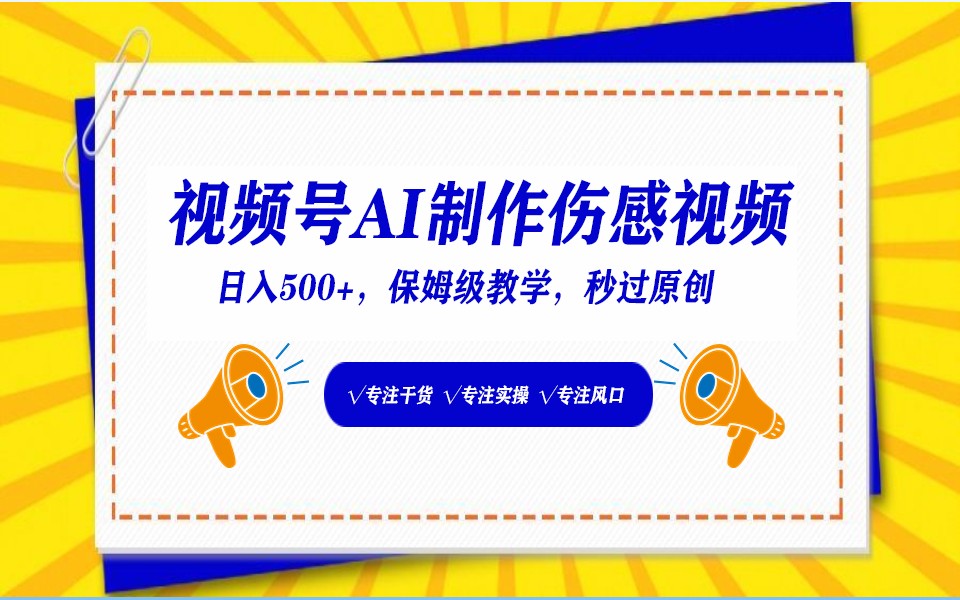 视频号AI制作伤感视频

日入500+，保姆级教学，秒过原创

√专注干货 √专注实操 √专注风口